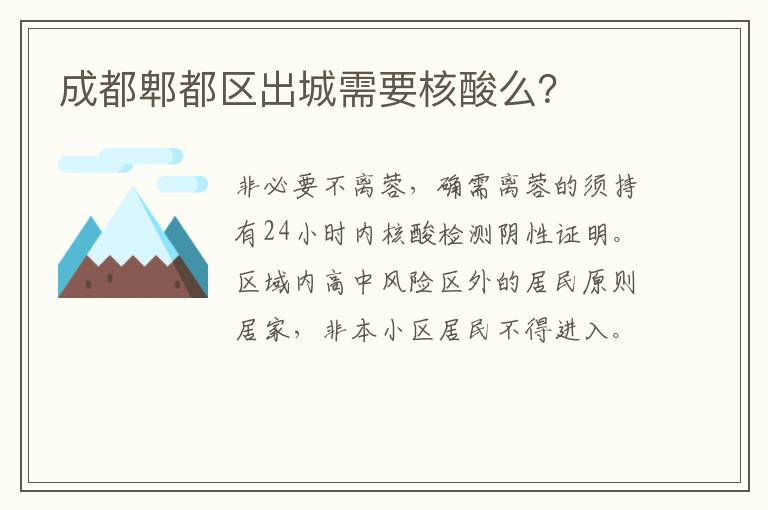 成都郫都区出城需要核酸么?

非必要不离蓉，确需离蓉的须持有24小时内核酸检测阴性证明。区域内高中风险区外的居民原则居家，非本小区居民不得进入。